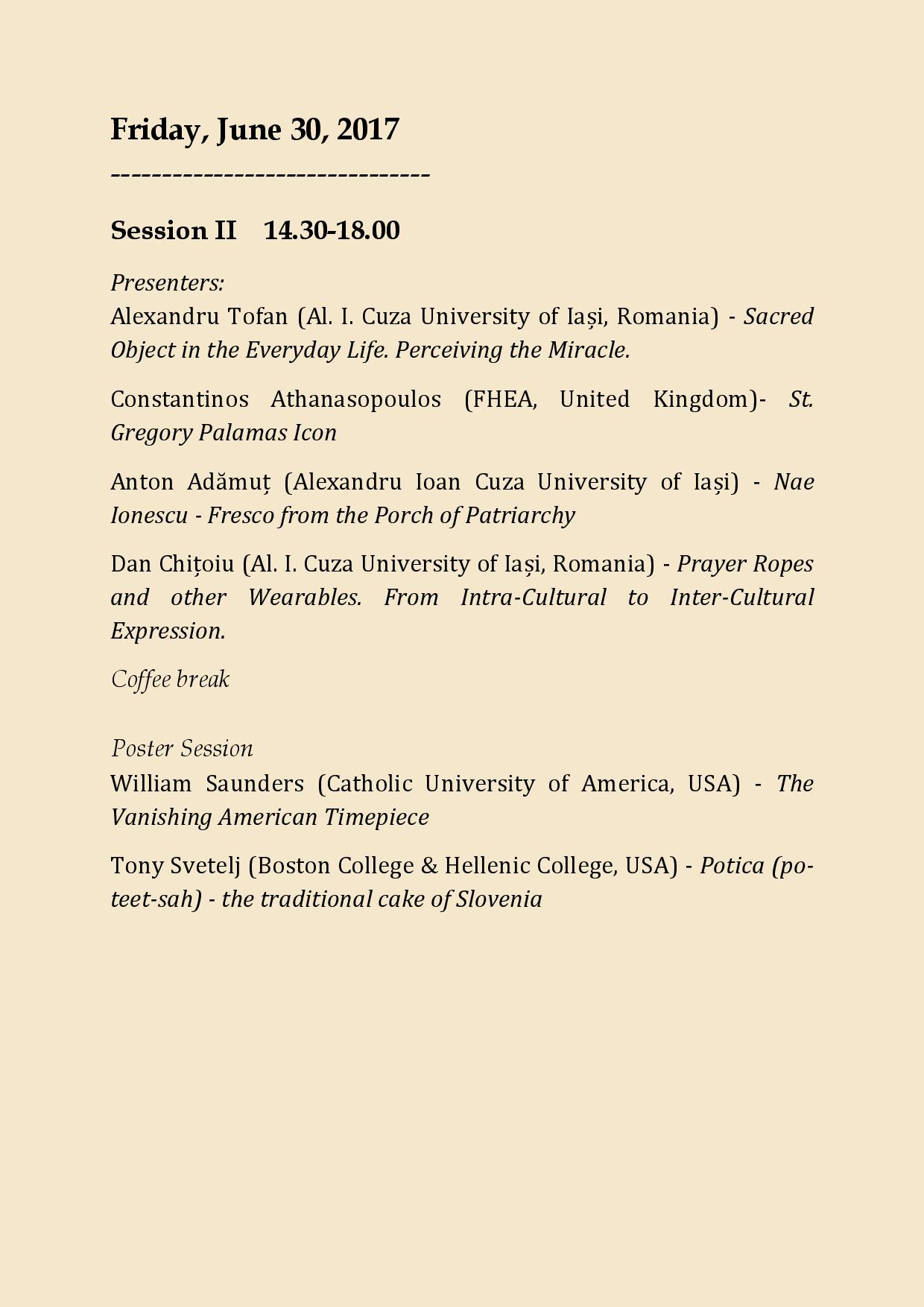 Friday, June 30, 2017

------------------------------

Session II 14.30-18.00

Presenters:
Alexandru Tofan (Al. I. Cuza University of Iași, Romania) - Sacred Object in the Everyday Life. Perceiving the Miracle.

Constantinos Athanasopoulos (FHEA, United Kingdom)- St. Gregory Palamas Icon

Anton Adămuț (Alexandru Ioan Cuza University of Iași) - Nae Ionescu - Fresco from the Porch of Patriarchy

Dan Chițoiu (Al. I. Cuza University of Iași, Romania) - Prayer Ropes and other Wearables. From Intra-Cultural to Inter-Cultural Expression.

Coffee break

Poster Session
William Saunders (Catholic University of America, USA) - The Vanishing American Timepiece

Tony Svetelj (Boston College & Hellenic College, USA) - Potica (po-teet-sah) - the traditional cake of Slovenia